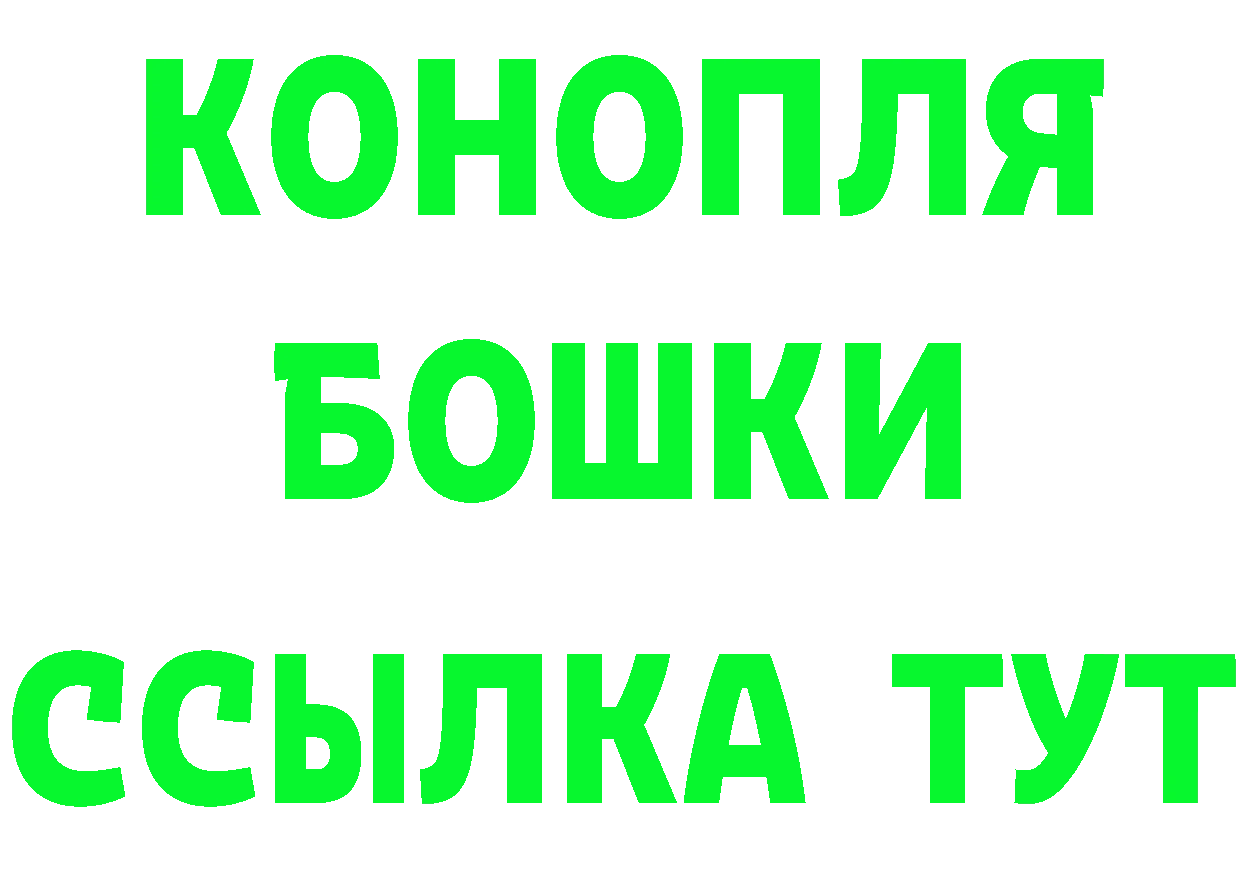 КОНОПЛЯ
БОШКИ
ССЫЛКА ТУТ